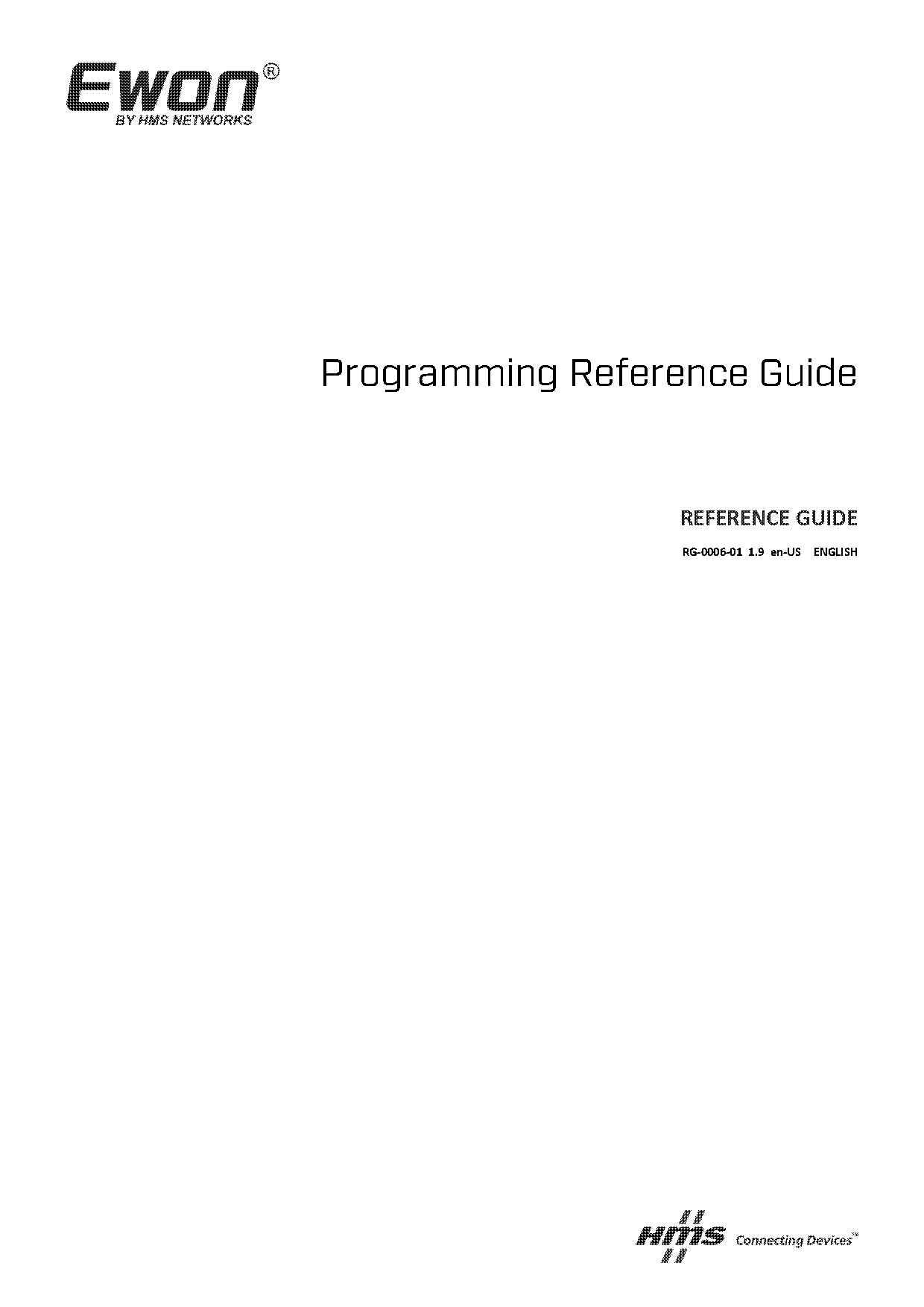 Ewon®
BY HMS NETWORKS

Programming Reference Guide

REFERENCE GUIDE

RG-0006-01 1.9 en-US ENGLISH

HMS Connecting Devices™